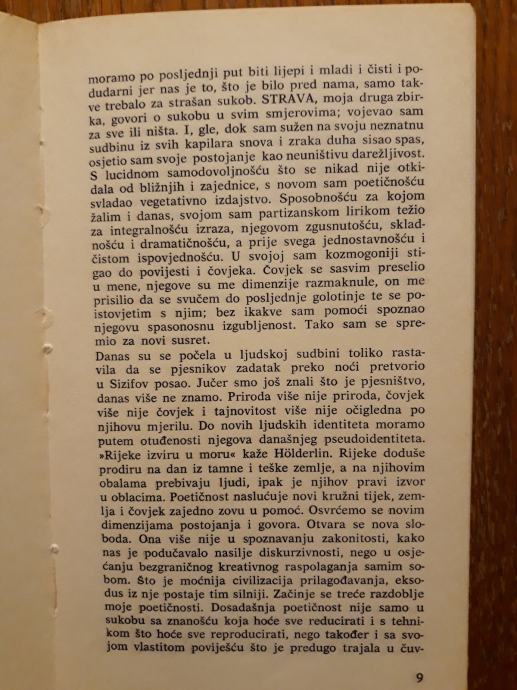 moramo po posljednji put biti lijepi i mladi i čisti i podudarni jer nas je to, što je bilo pred nama, samo takve trebalo za strašan sukob. STRAVA, moja druga zbirka, govori o sukobu u svim smjerovima; vojevao sam za sve ili ništa. I, gle, dok sam sužen na svoju neznatnu sudbinu iz svih kapilara snova i zraka duha sisao spas, osjetio sam svoje postojanje kao neuništivu darežljivost. S lucidnom samodovoljnošću što se nikad nije otkidala od bližnjih i zajednice, s novom sam poetičnošću svladao vegetativno izdajstvo. Sposobnošću za kojom žalim i danas, svojom sam partizanskom lirikom težio za integralnošću izraza, njegovom zgusnutošću, skladnošću i dramatičnošću, a prije svega jednostavnošću i čistom ispovjednošću. U svojoj sam kozmogoniji stigao do povijesti i čovjeka. Čovjek se sasvim preselio u mene, njegove su me dimenzije razmaknule, on me prisilio da se svučem do posljednje golotinje te se poistovjetim s njim; bez ikakve sam pomoći spoznao njegovu spasonosnu izgubljenost. Tako sam se spremio za novi susret.

Danas su se počela u ljudskoj sudbini toliko rastavila da se pjesnikov zadatak preko noći pretvorio u Sizifov posao. Jučer smo još znali što je pjesništvo, danas više ne znamo. Priroda više nije priroda, čovjek više nije čovjek i tajnovitost više nije očigledna po njihovu mjerilu. Do novih ljudskih identiteta moramo putem otuđenosti njegova današnjeg pseudoidentiteta. »Rijeke izviru u moru« kaže Hölderlin. Rijeke doduše prodiru na dan iz tamne i teške zemlje, a na njihovim obalama prebivaju ljudi, ipak je njihov pravi izvor u oblacima. Poetičnost naslućuje novi kružni tijek, zemlja i čovjek zajedno zovu u pomoć. Osvrćemo se novim dimenzijama postojanja i govora. Otvara se nova sloboda. Ona više nije u spoznavanju zakonitosti, kako nas je podučavalo nasilje diskurzivnosti, nego u osjećanju bezgraničnog kreativnog raspolaganja samim sobom. Što je moćnija civilizacija prilagođavanja, eksodus iz nje postaje tim silniji. Začinje se treće razdoblje moje poetičnosti. Dosadašnja poetičnost nije samo u sukobu sa znanošću koja hoće sve reducirati i s tehnikom što hoće sve reproducirati, nego također i sa svojom vlastitom poviješću što je predugo trajala u čuv-

9